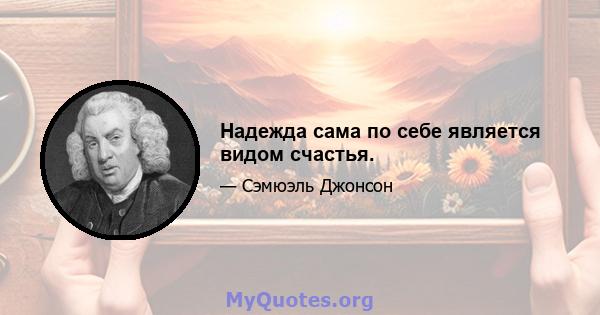 Надежда сама по себе является видом счастья.

— Сэмюэль Джонсон

MyQuotes.org